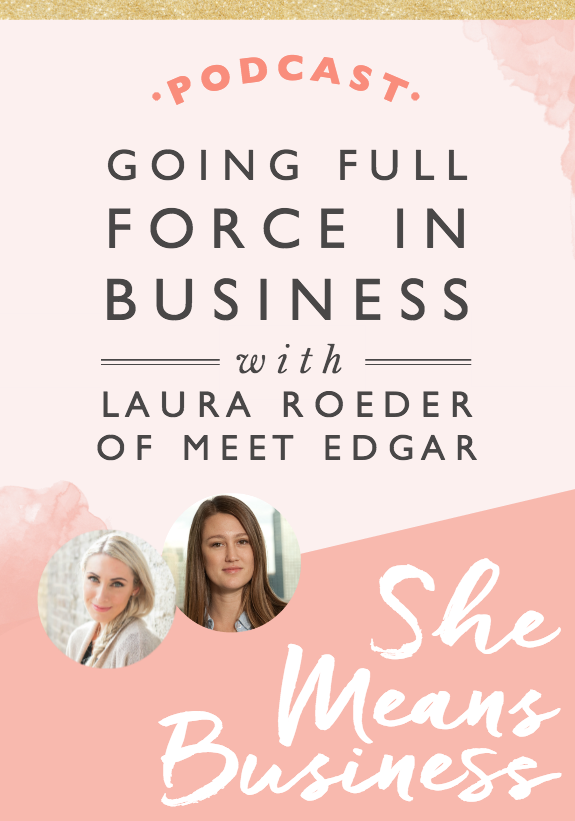 ·PODCAST·

GOING FULL FORCE IN BUSINESS

with

LAURA ROEDER OF MEET EDGAR

She Means Business